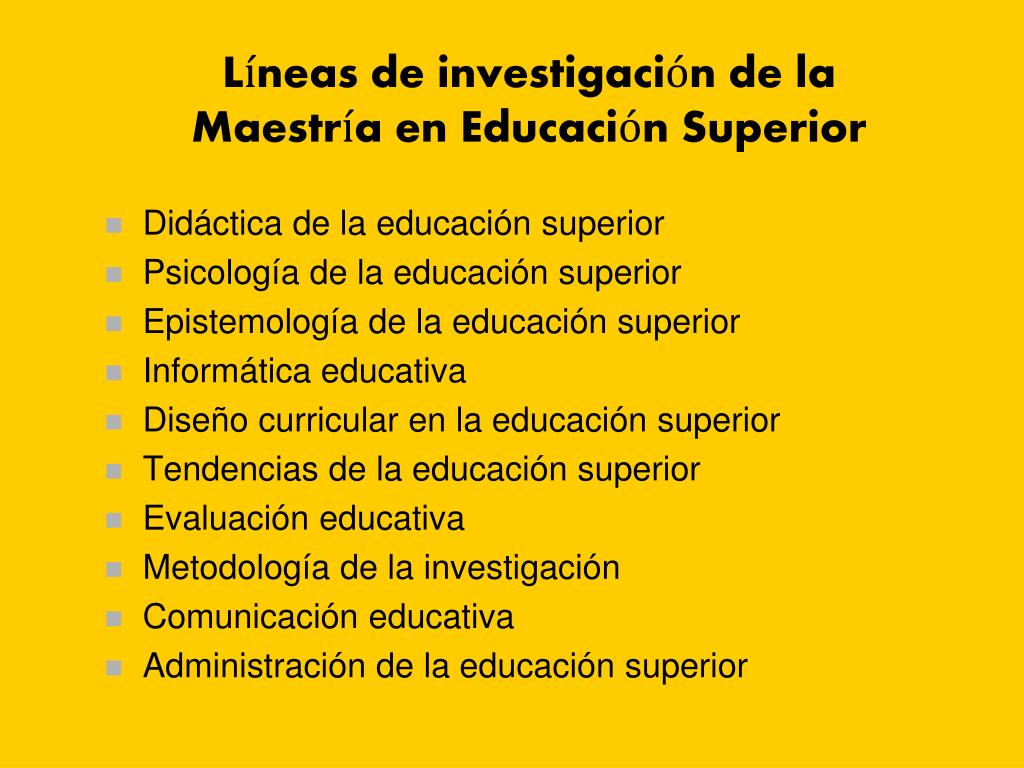 Líneas de investigación de la Maestría en Educación Superior

- Didáctica de la educación superior
- Psicología de la educación superior
- Epistemología de la educación superior
- Informática educativa
- Diseño curricular en la educación superior
- Tendencias de la educación superior
- Evaluación educativa
- Metodología de la investigación
- Comunicación educativa
- Administración de la educación superior